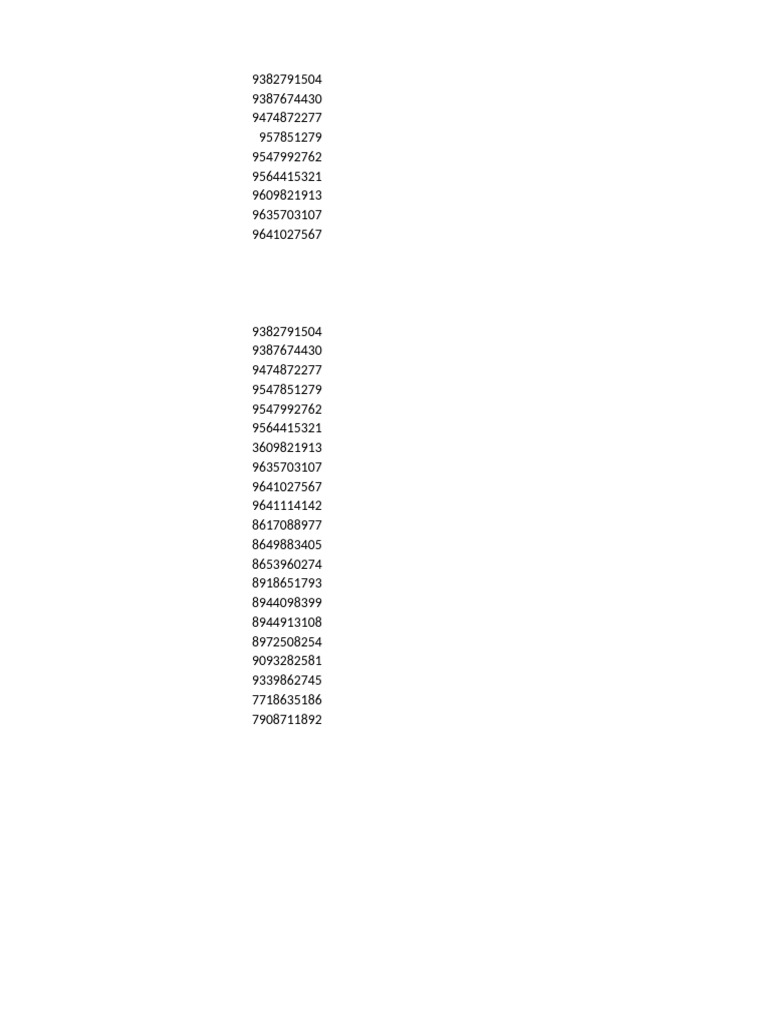 9382791504
9387674430
9474872277
957851279
9547992762
9564415321
9609821913
9635703107
9641027567

9382791504
9387674430
9474872277
9547851279
9547992762
9564415321
3609821913
9635703107
9641027567
9641114142
8617088977
8649883405
8653960274
8918651793
8944098399
8944913108
8972508254
9093282581
9339862745
7718635186
7908711892